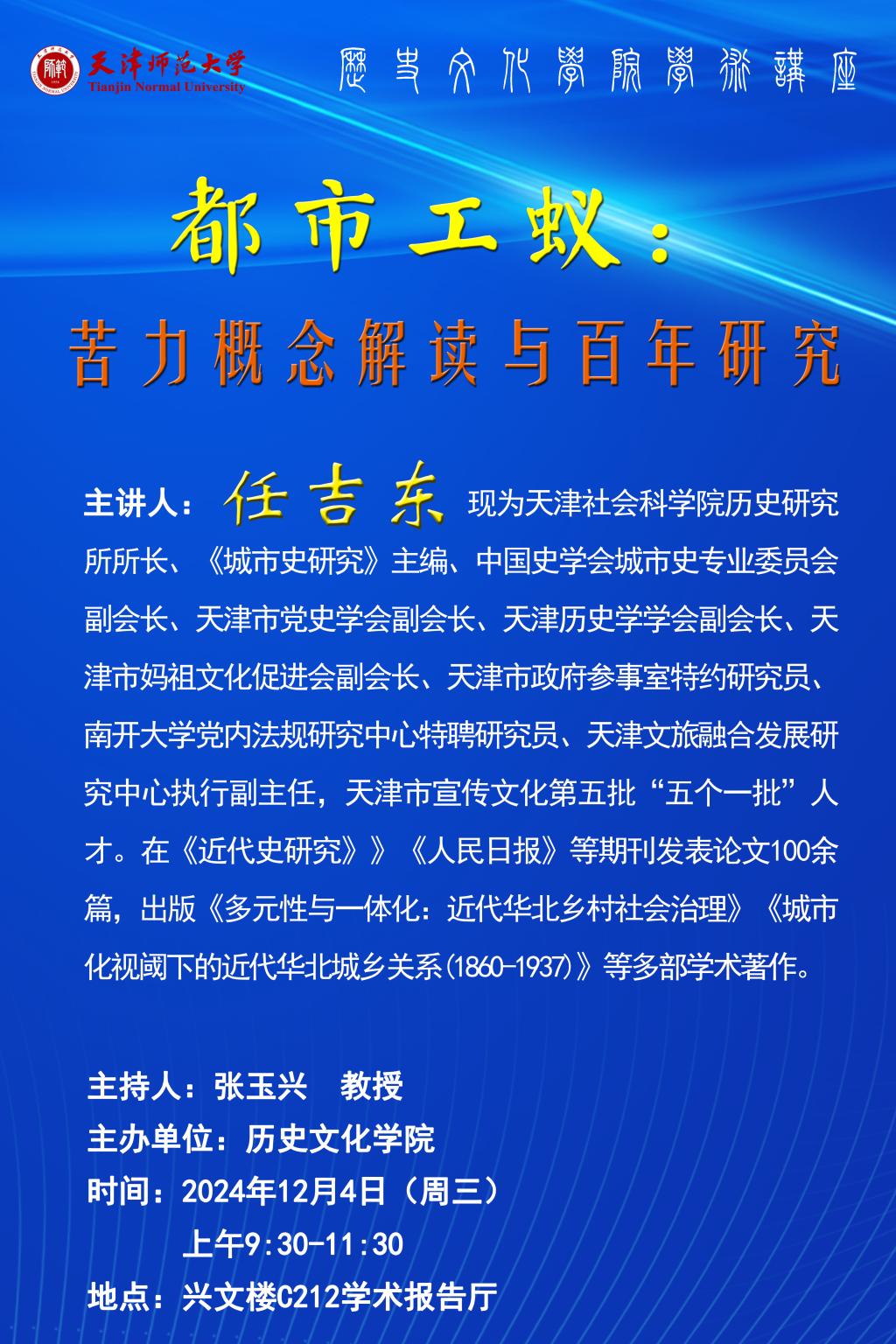 天津师范大学
Tianjin Normal University

歷史文化學院學術講座

都市工蚁：

苦力概念解读与百年研究

主讲人：任吉东 现为天津社会科学院历史研究所所长、《城市史研究》主编、中国史学会城市史专业委员会副会长、天津市党史学会副会长、天津历史学学会副会长、天津市妈祖文化促进会副会长、天津市政府参事室特约研究员、南开大学党内法规研究中心特聘研究员、天津文旅融合发展研究中心执行副主任，天津市宣传文化第五批“五个一批”人才。在《近代史研究》》《人民日报》等期刊发表论文100余篇，出版《多元性与一体化：近代华北乡村社会治理》《城市化视阈下的近代华北城乡关系(1860-1937)》等多部学术著作。

主持人：张玉兴 教授
主办单位：历史文化学院
时间：2024年12月4日（周三）
上午9:30-11:30
地点：兴文楼C212学术报告厅